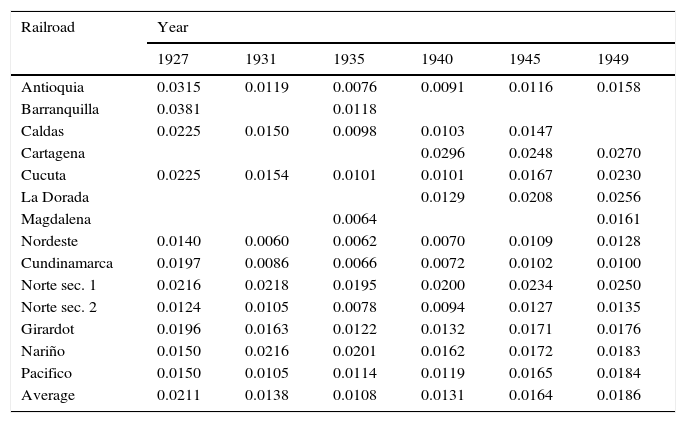 | Railroad | Year | | | | | |
|---|---|---|---|---|---|---|
| | 1927 | 1931 | 1935 | 1940 | 1945 | 1949 |
| Antioquia | 0.0315 | 0.0119 | 0.0076 | 0.0091 | 0.0116 | 0.0158 |
| Barranquilla | 0.0381 | | 0.0118 | | | |
| Caldas | 0.0225 | 0.0150 | 0.0098 | 0.0103 | 0.0147 | |
| Cartagena | | | | 0.0296 | 0.0248 | 0.0270 |
| Cucuta | 0.0225 | 0.0154 | 0.0101 | 0.0101 | 0.0167 | 0.0230 |
| La Dorada | | | | 0.0129 | 0.0208 | 0.0256 |
| Magdalena | | | 0.0064 | | | 0.0161 |
| Nordeste | 0.0140 | 0.0060 | 0.0062 | 0.0070 | 0.0109 | 0.0128 |
| Cundinamarca | 0.0197 | 0.0086 | 0.0066 | 0.0072 | 0.0102 | 0.0100 |
| Norte sec. 1 | 0.0216 | 0.0218 | 0.0195 | 0.0200 | 0.0234 | 0.0250 |
| Norte sec. 2 | 0.0124 | 0.0105 | 0.0078 | 0.0094 | 0.0127 | 0.0135 |
| Girardot | 0.0196 | 0.0163 | 0.0122 | 0.0132 | 0.0171 | 0.0176 |
| Nariño | 0.0150 | 0.0216 | 0.0201 | 0.0162 | 0.0172 | 0.0183 |
| Pacifico | 0.0150 | 0.0105 | 0.0114 | 0.0119 | 0.0165 | 0.0184 |
| Average | 0.0211 | 0.0138 | 0.0108 | 0.0131 | 0.0164 | 0.0186 |